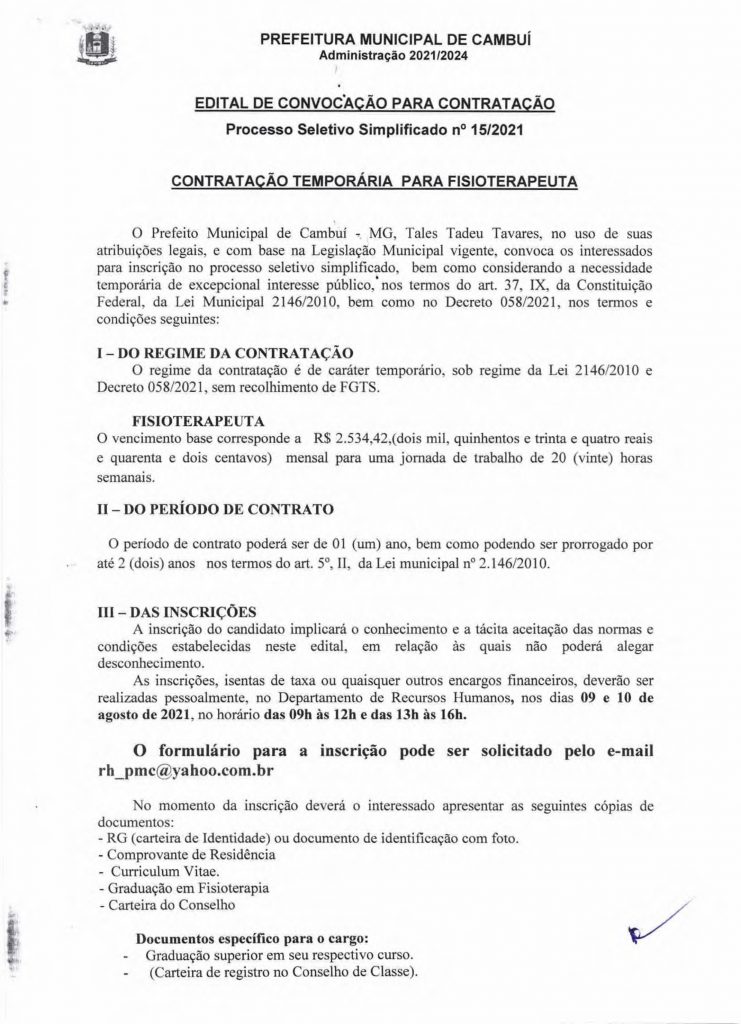 PREFEITURA MUNICIPAL DE CAMBUÍ
Administração 2021/2024

EDITAL DE CONVOCAÇÃO PARA CONTRATAÇÃO
Processo Seletivo Simplificado nº 15/2021

CONTRATAÇÃO TEMPORÁRIA PARA FISIOTERAPEUTA

O Prefeito Municipal de Cambuí - MG, Tales Tadeu Tavares, no uso de suas atribuições legais, e com base na Legislação Municipal vigente, convoca os interessados para inscrição no processo seletivo simplificado, bem como considerando a necessidade temporária de excepcional interesse público, nos termos do art. 37, IX, da Constituição Federal, da Lei Municipal 2146/2010, bem como no Decreto 058/2021, nos termos e condições seguintes:

I – DO REGIME DA CONTRATAÇÃO
O regime da contratação é de caráter temporário, sob regime da Lei 2146/2010 e Decreto 058/2021, sem recolhimento de FGTS.

FISIOTERAPEUTA
O vencimento base corresponde a R$ 2.534,42,(dois mil, quinhentos e trinta e quatro reais e quarenta e dois centavos) mensal para uma jornada de trabalho de 20 (vinte) horas semanais.

II – DO PERÍODO DE CONTRATO

O período de contrato poderá ser de 01 (um) ano, bem como podendo ser prorrogado por até 2 (dois) anos nos termos do art. 5º, II, da Lei municipal nº 2.146/2010.

III – DAS INSCRIÇÕES
A inscrição do candidato implicará o conhecimento e a tácita aceitação das normas e condições estabelecidas neste edital, em relação às quais não poderá alegar desconhecimento.
As inscrições, isentas de taxa ou quaisquer outros encargos financeiros, deverão ser realizadas pessoalmente, no Departamento de Recursos Humanos, nos dias 09 e 10 de agosto de 2021, no horário das 09h às 12h e das 13h às 16h.

O formulário para a inscrição pode ser solicitado pelo e-mail rh_pmc@yahoo.com.br

No momento da inscrição deverá o interessado apresentar as seguintes cópias de documentos:
- RG (carteira de Identidade) ou documento de identificação com foto.
- Comprovante de Residência
- Curriculum Vitae.
- Graduação em Fisioterapia
- Carteira do Conselho

Documentos específico para o cargo:
- Graduação superior em seu respectivo curso.
- (Carteira de registro no Conselho de Classe).